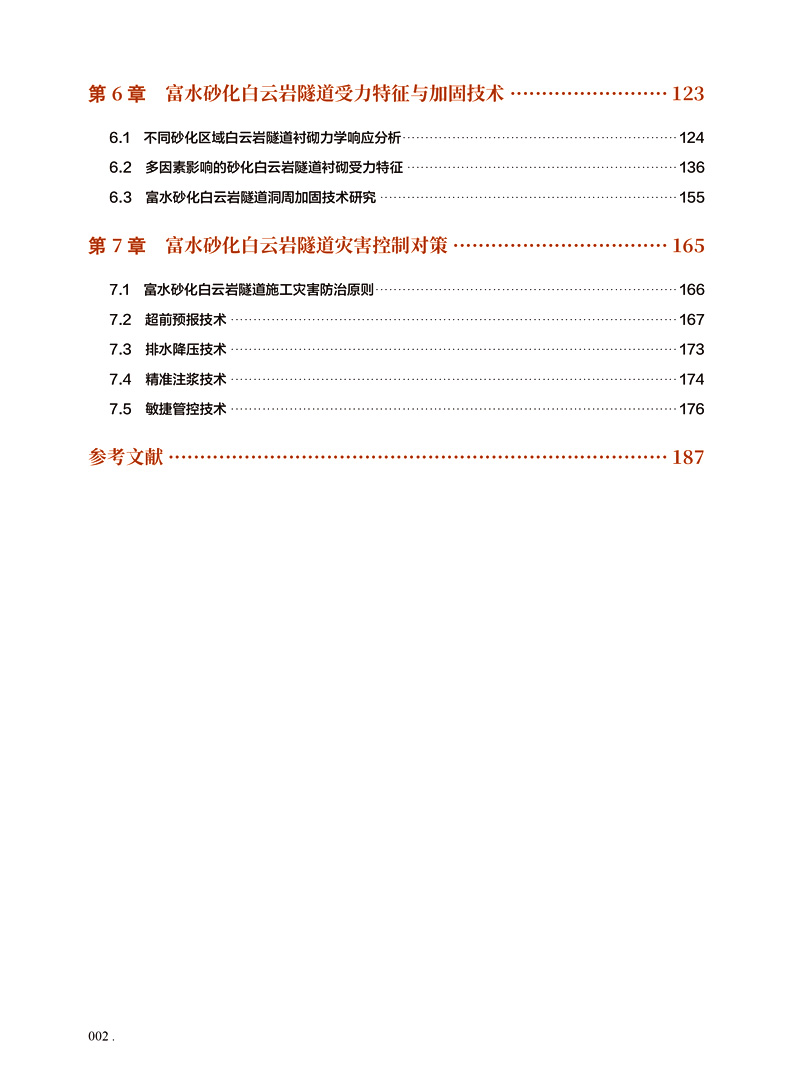 第 6 章　富水砂化白云岩隧道受力特征与加固技术 …………………… 123

6.1　不同砂化区域白云岩隧道衬砌力学响应分析 …………………… 124
6.2　多因素影响的砂化白云岩隧道衬砌受力特征 …………………… 136
6.3　富水砂化白云岩隧道洞周加固技术研究 …………………… 155

第 7 章　富水砂化白云岩隧道灾害控制对策 …………………… 165

7.1　富水砂化白云岩隧道施工灾害防治原则 …………………… 166
7.2　超前预报技术 …………………… 167
7.3　排水降压技术 …………………… 173
7.4　精准注浆技术 …………………… 174
7.5　敏捷管控技术 …………………… 176

参考文献 …………………… 187

002 .